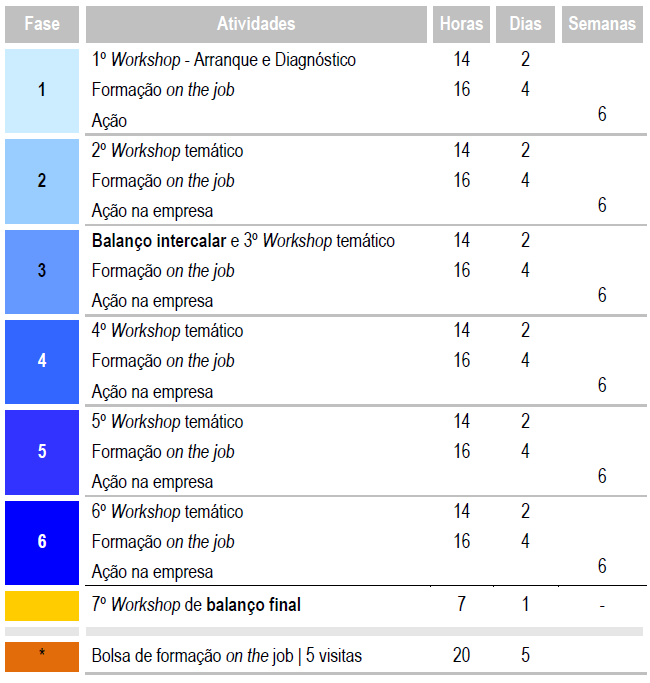 | Fase | Atividades | Horas | Dias | Semanas |
|---|---|---|---|---|
| 1 | 1º Workshop - Arranque e Diagnóstico | 14 | 2 | |
| | Formação on the job | 16 | 4 | |
| | Ação | | | 6 |
| 2 | 2º Workshop temático | 14 | 2 | |
| | Formação on the job | 16 | 4 | |
| | Ação na empresa | | | 6 |
| 3 | Balanço intercalar e 3º Workshop temático | 14 | 2 | |
| | Formação on the job | 16 | 4 | |
| | Ação na empresa | | | 6 |
| 4 | 4º Workshop temático | 14 | 2 | |
| | Formação on the job | 16 | 4 | |
| | Ação na empresa | | | 6 |
| 5 | 5º Workshop temático | 14 | 2 | |
| | Formação on the job | 16 | 4 | |
| | Ação na empresa | | | 6 |
| 6 | 6º Workshop temático | 14 | 2 | |
| | Formação on the job | 16 | 4 | |
| | Ação na empresa | | | 6 |
| | 7º Workshop de balanço final | 7 | 1 | - |
| * | Bolsa de formação on the job \| 5 visitas | 20 | 5 | |